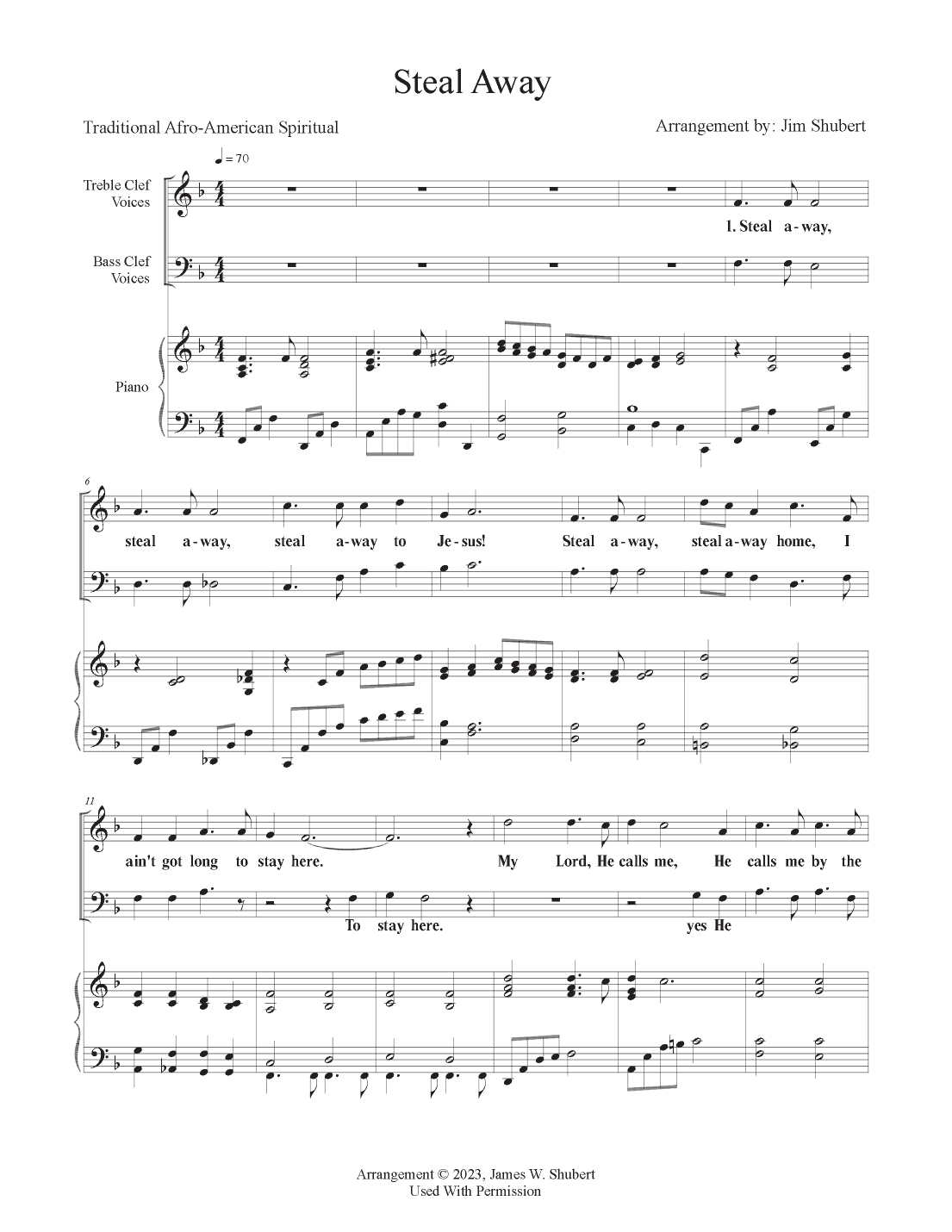 Steal Away

Traditional Afro-American Spiritual

Arrangement by: Jim Shubert

♩ = 70

Treble Clef Voices

Bass Clef Voices

Piano

1. Steal a-way,

6

steal a-way, steal a-way to Je-sus! Steal a-way, steal a-way home, I

11

ain't got long to stay here. My Lord, He calls me, He calls me by the

To stay here. yes He

Arrangement © 2023, James W. Shubert
Used With Permission